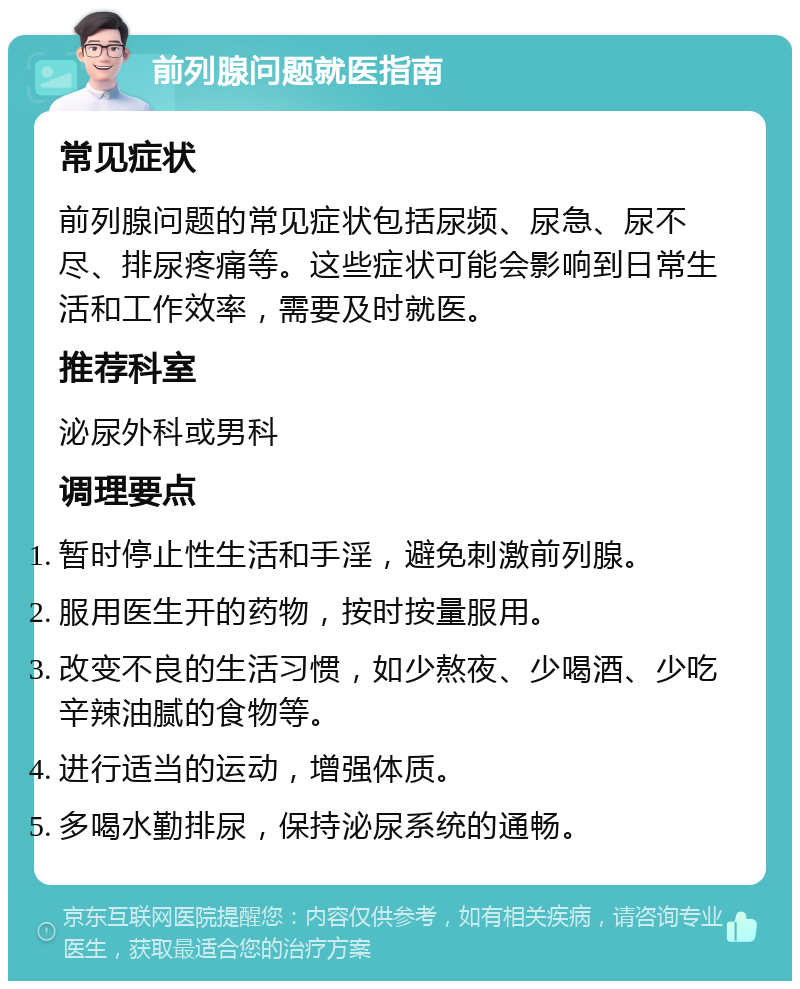 前列腺问题就医指南

常见症状

前列腺问题的常见症状包括尿频、尿急、尿不尽、排尿疼痛等。这些症状可能会影响到日常生活和工作效率，需要及时就医。

推荐科室

泌尿外科或男科

调理要点

1. 暂时停止性生活和手淫，避免刺激前列腺。
2. 服用医生开的药物，按时按量服用。
3. 改变不良的生活习惯，如少熬夜、少喝酒、少吃辛辣油腻的食物等。
4. 进行适当的运动，增强体质。
5. 多喝水勤排尿，保持泌尿系统的通畅。

京东互联网医院提醒您：内容仅供参考，如有相关疾病，请咨询专业医生，获取最适合您的治疗方案